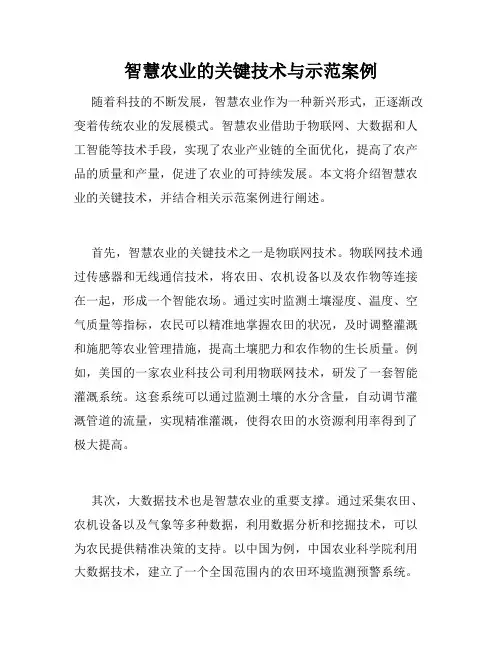 智慧农业的关键技术与示范案例

随着科技的不断发展，智慧农业作为一种新兴形式，正逐渐改变着传统农业的发展模式。智慧农业借助于物联网、大数据和人工智能等技术手段，实现了农业产业链的全面优化，提高了农产品的质量和产量，促进了农业的可持续发展。本文将介绍智慧农业的关键技术，并结合相关示范案例进行阐述。

首先，智慧农业的关键技术之一是物联网技术。物联网技术通过传感器和无线通信技术，将农田、农机设备以及农作物等连接在一起，形成一个智能农场。通过实时监测土壤湿度、温度、空气质量等指标，农民可以精准地掌握农田的状况，及时调整灌溉和施肥等农业管理措施，提高土壤肥力和农作物的生长质量。例如，美国的一家农业科技公司利用物联网技术，研发了一套智能灌溉系统。这套系统可以通过监测土壤的水分含量，自动调节灌溉管道的流量，实现精准灌溉，使得农田的水资源利用率得到了极大提高。

其次，大数据技术也是智慧农业的重要支撑。通过采集农田、农机设备以及气象等多种数据，利用数据分析和挖掘技术，可以为农民提供精准决策的支持。以中国为例，中国农业科学院利用大数据技术，建立了一个全国范围内的农田环境监测预警系统。